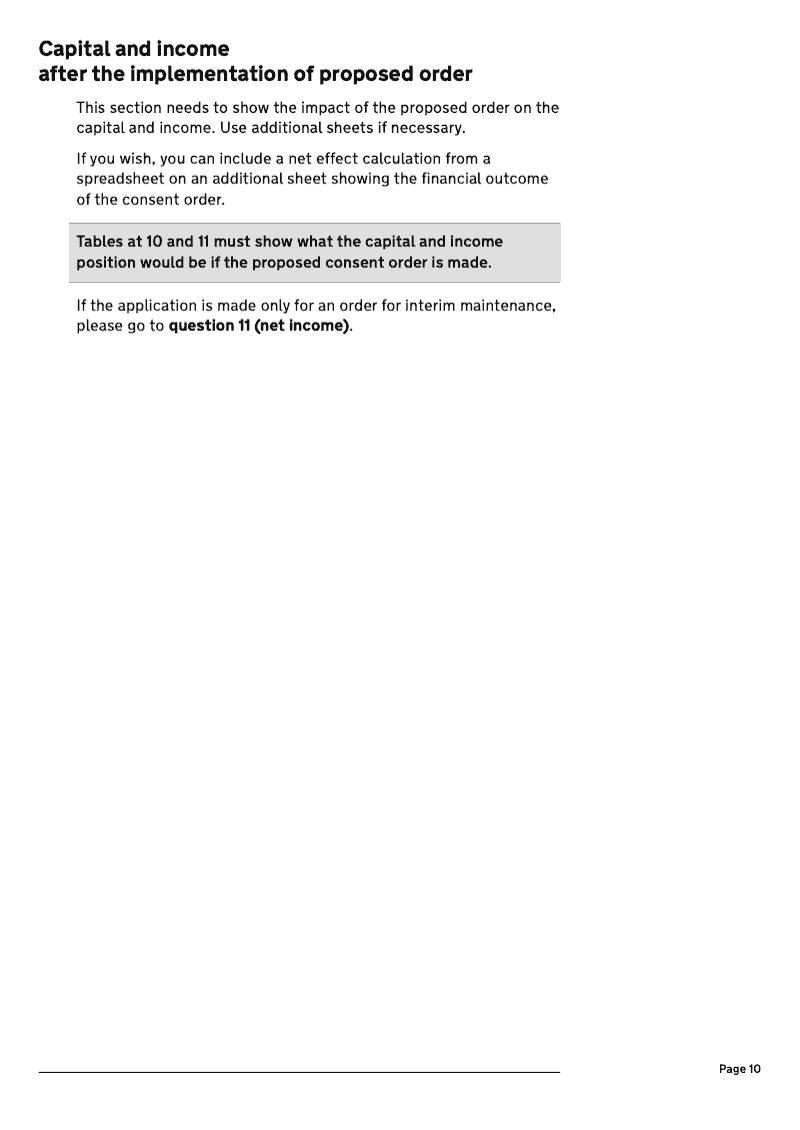 Capital and income
after the implementation of proposed order

This section needs to show the impact of the proposed order on the capital and income. Use additional sheets if necessary.

If you wish, you can include a net effect calculation from a spreadsheet on an additional sheet showing the financial outcome of the consent order.

Tables at 10 and 11 must show what the capital and income position would be if the proposed consent order is made.

If the application is made only for an order for interim maintenance, please go to question 11 (net income).

Page 10